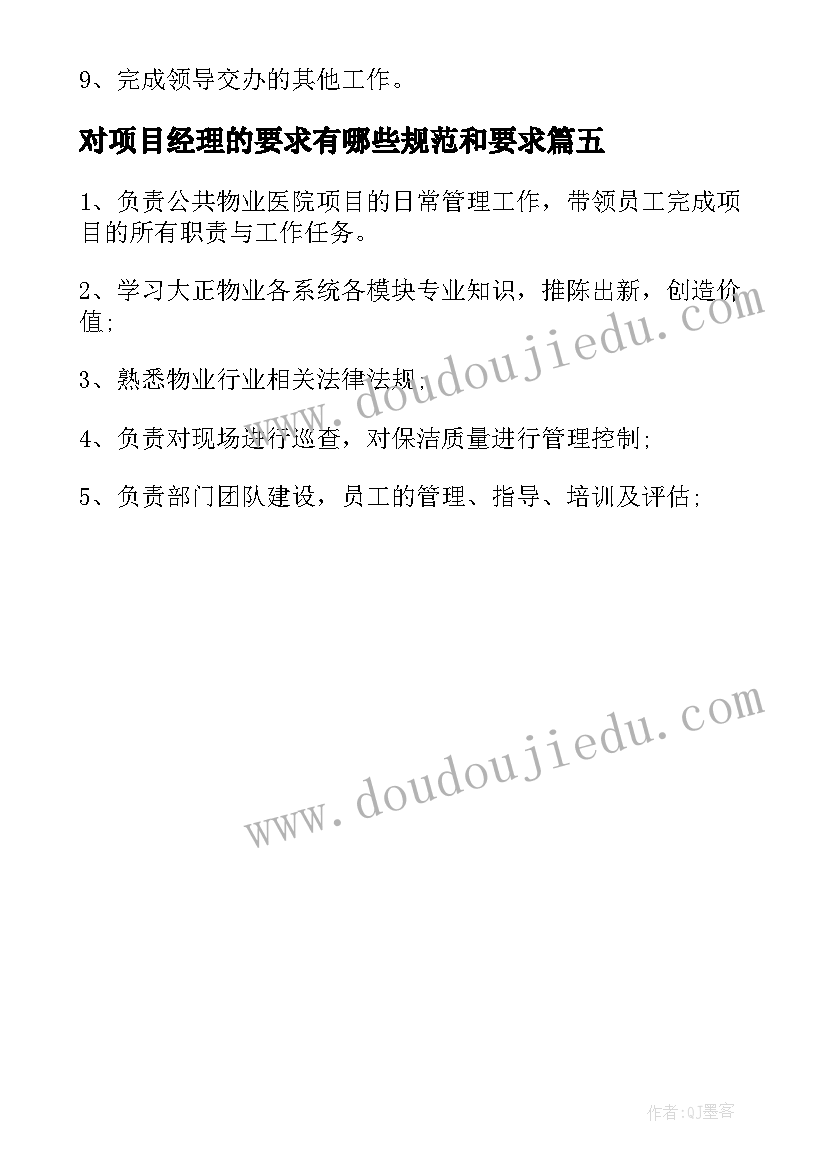 9、完成领导交办的其他工作。

对项目经理的要求有哪些规范和要求篇五

1、负责公共物业医院项目的日常管理工作，带领员工完成项目的所有职责与工作任务。

2、学习大正物业各系统各模块专业知识，推陈出新，创造价值;

3、熟悉物业行业相关法律法规;

4、负责对现场进行巡查，对保洁质量进行管理控制;

5、负责部门团队建设，员工的管理、指导、培训及评估;

www.doudoujiedu.com

www.doudoujiedu.com

作者:QJ墨客